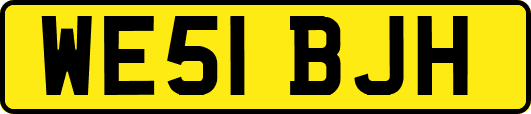 WE51 BJH